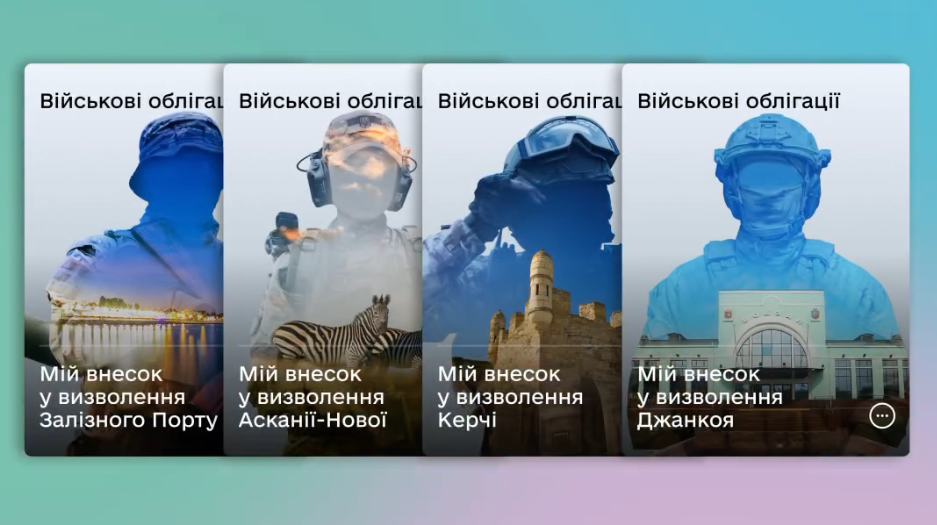 Військові облігац

Мій внесок у визволення Залізного Порту

Військові облігац

Мій внесок у визволення Асканії-Нової

Військові облігац

Мій внесок у визволення Керчі

Військові облігації

Мій внесок у визволення Джанкоя